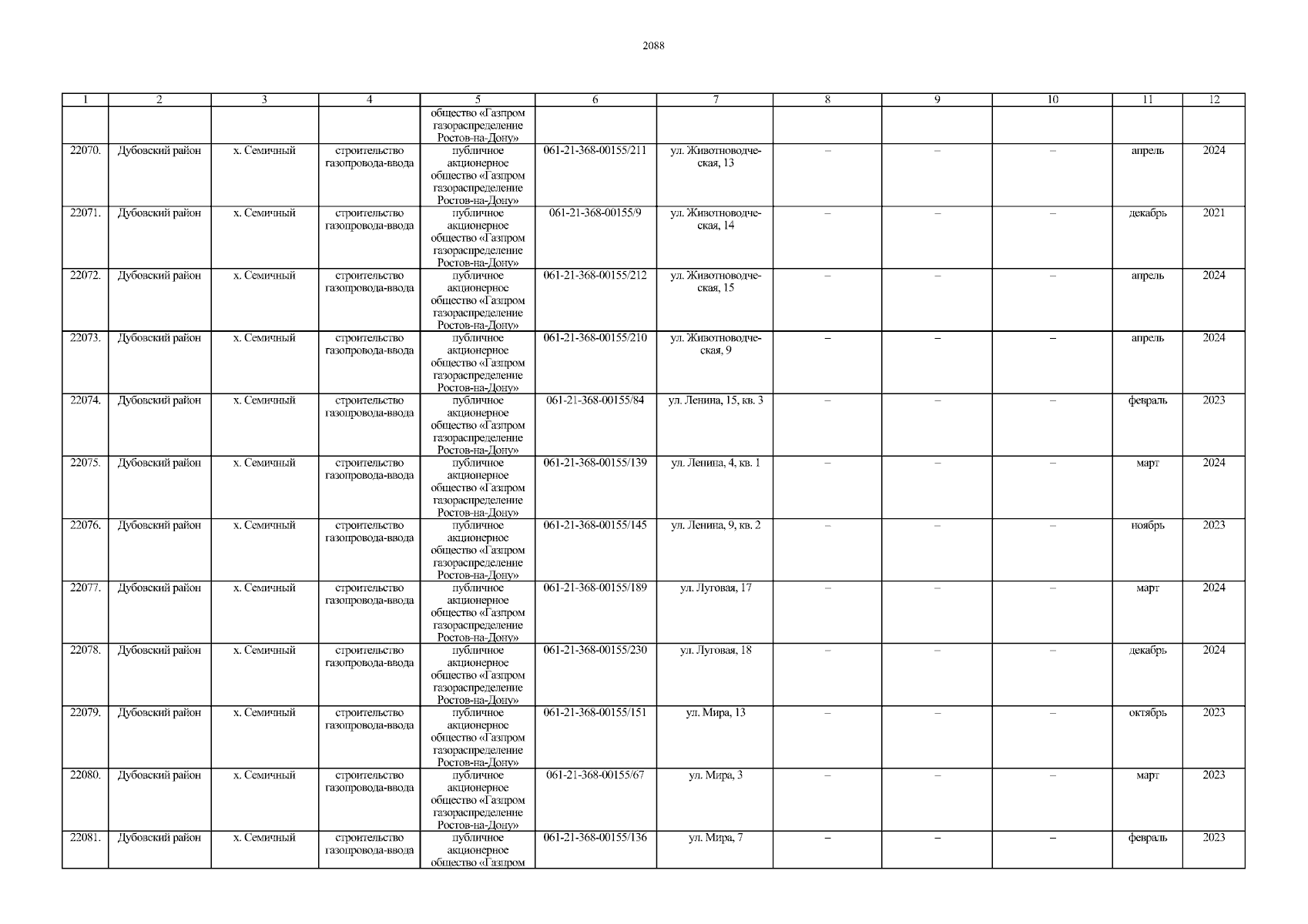 2088

| 1 | 2 | 3 | 4 | 5 | 6 | 7 | 8 | 9 | 10 | 11 | 12 |
|---|---|---|---|---|---|---|---|---|---|---|---|
|  |  |  |  | общество «Газпром газораспределение Ростов-на-Дону» |  |  |  |  |  |  |  |
| 22070. | Дубовский район | х. Семичный | строительство газопровода-ввода | публичное акционерное общество «Газпром газораспределение Ростов-на-Дону» | 061-21-368-00155/211 | ул. Животноводческая, 13 | – | – | – | апрель | 2024 |
| 22071. | Дубовский район | х. Семичный | строительство газопровода-ввода | публичное акционерное общество «Газпром газораспределение Ростов-на-Дону» | 061-21-368-00155/9 | ул. Животноводческая, 14 | – | – | – | декабрь | 2021 |
| 22072. | Дубовский район | х. Семичный | строительство газопровода-ввода | публичное акционерное общество «Газпром газораспределение Ростов-на-Дону» | 061-21-368-00155/212 | ул. Животноводческая, 15 | – | – | – | апрель | 2024 |
| 22073. | Дубовский район | х. Семичный | строительство газопровода-ввода | публичное акционерное общество «Газпром газораспределение Ростов-на-Дону» | 061-21-368-00155/210 | ул. Животноводческая, 9 | – | – | – | апрель | 2024 |
| 22074. | Дубовский район | х. Семичный | строительство газопровода-ввода | публичное акционерное общество «Газпром газораспределение Ростов-на-Дону» | 061-21-368-00155/84 | ул. Ленина, 15, кв. 3 | – | – | – | февраль | 2023 |
| 22075. | Дубовский район | х. Семичный | строительство газопровода-ввода | публичное акционерное общество «Газпром газораспределение Ростов-на-Дону» | 061-21-368-00155/139 | ул. Ленина, 4, кв. 1 | – | – | – | март | 2024 |
| 22076. | Дубовский район | х. Семичный | строительство газопровода-ввода | публичное акционерное общество «Газпром газораспределение Ростов-на-Дону» | 061-21-368-00155/145 | ул. Ленина, 9, кв. 2 | – | – | – | ноябрь | 2023 |
| 22077. | Дубовский район | х. Семичный | строительство газопровода-ввода | публичное акционерное общество «Газпром газораспределение Ростов-на-Дону» | 061-21-368-00155/189 | ул. Луговая, 17 | – | – | – | март | 2024 |
| 22078. | Дубовский район | х. Семичный | строительство газопровода-ввода | публичное акционерное общество «Газпром газораспределение Ростов-на-Дону» | 061-21-368-00155/230 | ул. Луговая, 18 | – | – | – | декабрь | 2024 |
| 22079. | Дубовский район | х. Семичный | строительство газопровода-ввода | публичное акционерное общество «Газпром газораспределение Ростов-на-Дону» | 061-21-368-00155/151 | ул. Мира, 13 | – | – | – | октябрь | 2023 |
| 22080. | Дубовский район | х. Семичный | строительство газопровода-ввода | публичное акционерное общество «Газпром газораспределение Ростов-на-Дону» | 061-21-368-00155/67 | ул. Мира, 3 | – | – | – | март | 2023 |
| 22081. | Дубовский район | х. Семичный | строительство газопровода-ввода | публичное акционерное общество «Газпром | 061-21-368-00155/136 | ул. Мира, 7 | – | – | – | февраль | 2023 |